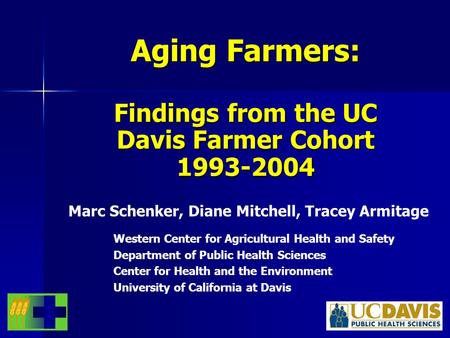 Aging Farmers:

Findings from the UC Davis Farmer Cohort 1993-2004

Marc Schenker, Diane Mitchell, Tracey Armitage

Western Center for Agricultural Health and Safety
Department of Public Health Sciences
Center for Health and the Environment
University of California at Davis

UCDAVIS
PUBLIC HEALTH SCIENCES